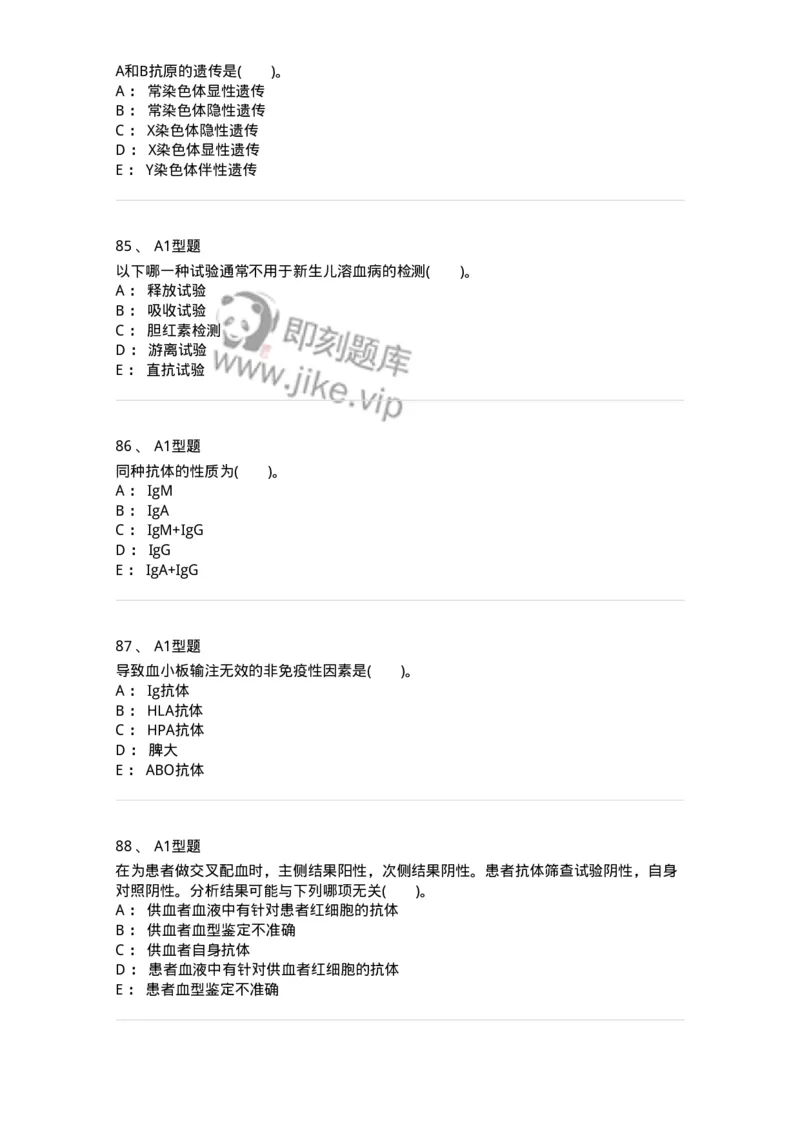 A和B抗原的遗传是(　　)。
A： 常染色体显性遗传
B： 常染色体隐性遗传
C： X染色体隐性遗传
D： X染色体显性遗传
E： Y染色体伴性遗传

85、 A1型题
以下哪一种试验通常不用于新生儿溶血病的检测(　　)。
A： 释放试验
B： 吸收试验
C： 胆红素检测
D： 游离试验
E： 直抗试验

即刻题库
www.jike.vip

86、 A1型题
同种抗体的性质为(　　)。
A： IgM
B： IgA
C： IgM+IgG
D： IgG
E： IgA+IgG

87、 A1型题
导致血小板输注无效的非免疫性因素是(　　)。
A： Ig抗体
B： HLA抗体
C： HPA抗体
D： 脾大
E： ABO抗体

88、 A1型题
在为患者做交叉配血时，主侧结果阳性，次侧结果阴性。患者抗体筛查试验阴性，自身对照阴性。分析结果可能与下列哪项无关(　　)。
A： 供血者血液中有针对患者红细胞的抗体
B： 供血者血型鉴定不准确
C： 供血者自身抗体
D： 患者血液中有针对供血者红细胞的抗体
E： 患者血型鉴定不准确